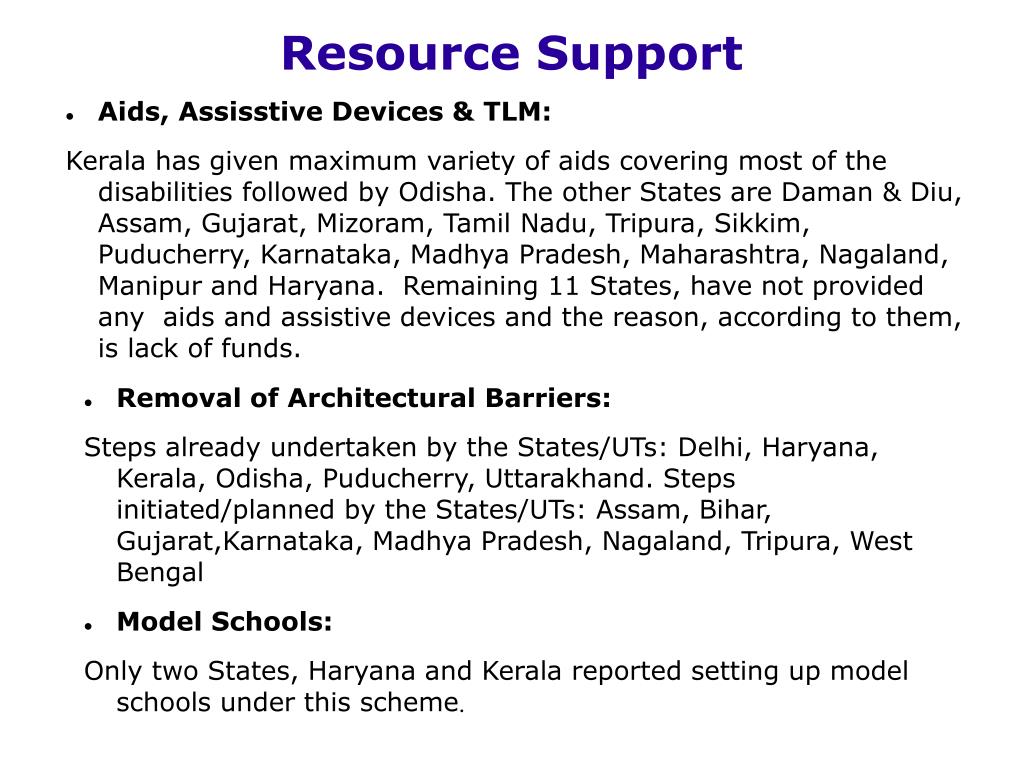 Resource Support

• Aids, Assisstive Devices & TLM:

Kerala has given maximum variety of aids covering most of the disabilities followed by Odisha. The other States are Daman & Diu, Assam, Gujarat, Mizoram, Tamil Nadu, Tripura, Sikkim, Puducherry, Karnataka, Madhya Pradesh, Maharashtra, Nagaland, Manipur and Haryana. Remaining 11 States, have not provided any aids and assistive devices and the reason, according to them, is lack of funds.

• Removal of Architectural Barriers:

Steps already undertaken by the States/UTs: Delhi, Haryana, Kerala, Odisha, Puducherry, Uttarakhand. Steps initiated/planned by the States/UTs: Assam, Bihar, Gujarat,Karnataka, Madhya Pradesh, Nagaland, Tripura, West Bengal

• Model Schools:

Only two States, Haryana and Kerala reported setting up model schools under this scheme.